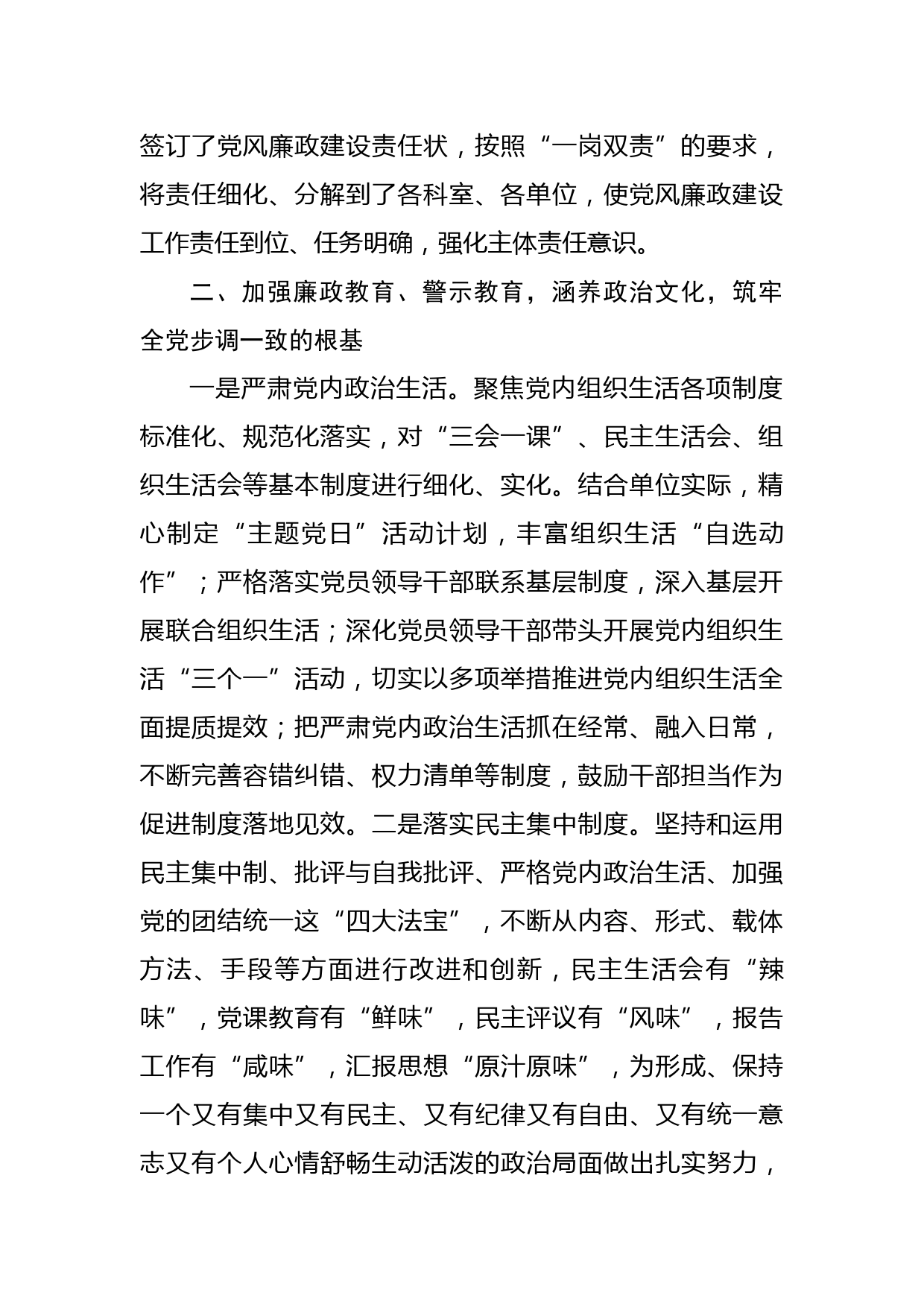 签订了党风廉政建设责任状，按照“一岗双责”的要求，将责任细化、分解到了各科室、各单位，使党风廉政建设工作责任到位、任务明确，强化主体责任意识。

二、加强廉政教育、警示教育，涵养政治文化，筑牢全党步调一致的根基

一是严肃党内政治生活。聚焦党内组织生活各项制度标准化、规范化落实，对“三会一课”、民主生活会、组织生活会等基本制度进行细化、实化。结合单位实际，精心制定“主题党日”活动计划，丰富组织生活“自选动作”；严格落实党员领导干部联系基层制度，深入基层开展联合组织生活；深化党员领导干部带头开展党内组织生活“三个一”活动，切实以多项举措推进党内组织生活全面提质提效；把严肃党内政治生活抓在经常、融入日常，不断完善容错纠错、权力清单等制度，鼓励干部担当作为促进制度落地见效。二是落实民主集中制度。坚持和运用民主集中制、批评与自我批评、严格党内政治生活、加强党的团结统一这“四大法宝”，不断从内容、形式、载体方法、手段等方面进行改进和创新，民主生活会有“辣味”，党课教育有“鲜味”，民主评议有“风味”，报告工作有“咸味”，汇报思想“原汁原味”，为形成、保持一个又有集中又有民主、又有纪律又有自由、又有统一意志又有个人心情舒畅生动活泼的政治局面做出扎实努力，